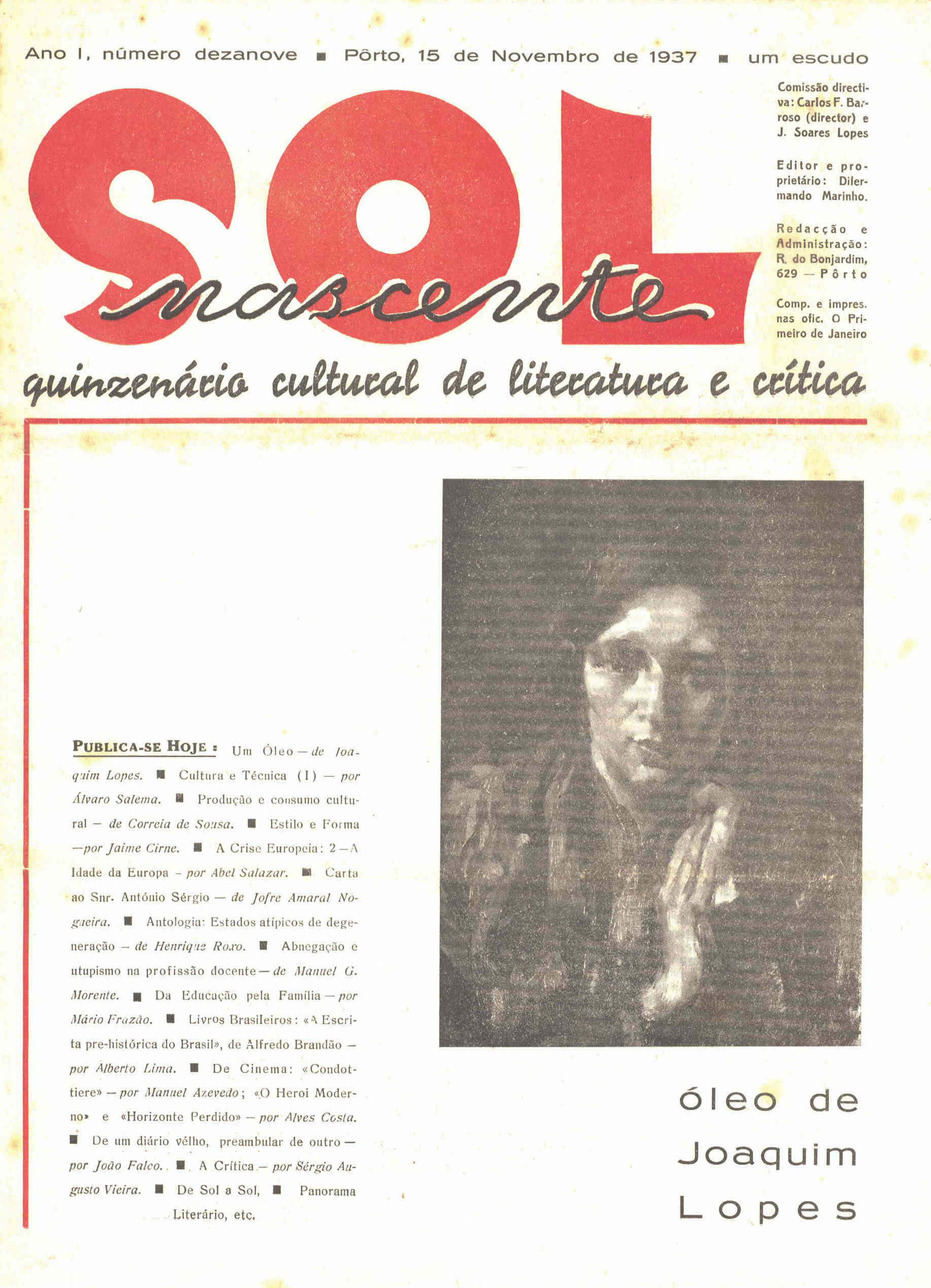 Ano I, número dezanove ■ Pôrto, 15 de Novembro de 1937 ■ um escudo

SOL nascente

Comissão directiva: Carlos F. Barroso (director) e J. Soares Lopes

Editor e proprietário: Dilermando Marinho.

Redacção e Administração: R. do Bonjardim, 629 — Pôrto

Comp. e impres. nas ofic. O Primeiro de Janeiro

quinzenário cultural de literatura e crítica

PUBLICA-SE HOJE: Um Óleo — de Joaquim Lopes. ■ Cultura e Técnica (I) — por Álvaro Salema. ■ Produção e consumo cultural — de Correia de Sousa. ■ Estilo e Forma — por Jaime Cirne. ■ A Crise Europeia: 2 — A Idade da Europa — por Abel Salazar. ■ Carta ao Snr. António Sérgio — de Jofre Amaral Nogueira. ■ Antologia: Estados atípicos de degeneração — de Henrique Roxo. ■ Abnegação e utupismo na profissão docente — de Manuel G. Morente. ■ Da Educação pela Família — por Mário Frazão. ■ Livros Brasileiros: «A Escrita pre-histórica do Brasil», de Alfredo Brandão — por Alberto Lima. ■ De Cinema: «Condottiere» — por Manuel Azevedo; «O Heroi Moderno» e «Horizonte Perdido» — por Alves Costa. ■ De um diário vélho, preambular de outro — por João Falco. ■ A Crítica — por Sérgio Augusto Vieira. ■ De Sol a Sol, ■ Panorama Literário, etc.

óleo de Joaquim Lopes